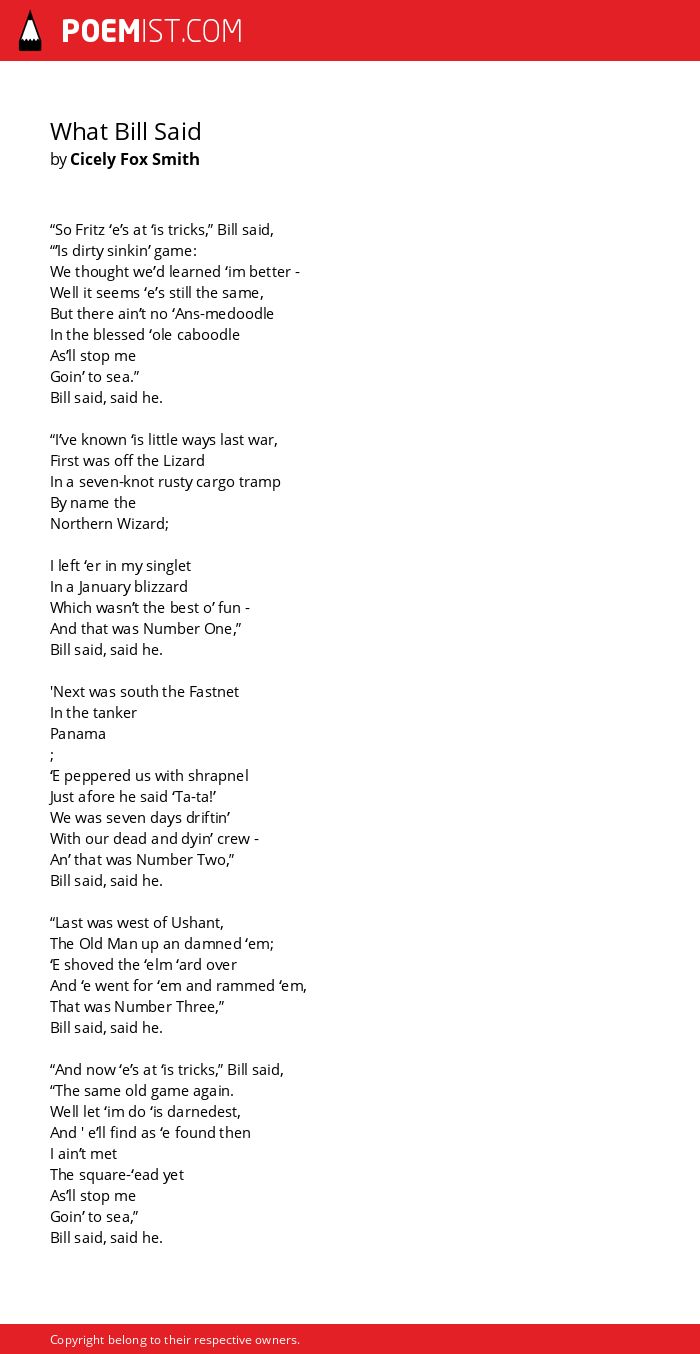 POEMIST.COM

What Bill Said
by Cicely Fox Smith

“So Fritz ‘e’s at ‘is tricks,” Bill said,
“‘Is dirty sinkin’ game:
We thought we’d learned ‘im better -
Well it seems ‘e’s still the same,
But there ain’t no ‘Ans-medoodle
In the blessed ‘ole caboodle
As’ll stop me
Goin’ to sea.”
Bill said, said he.

“I’ve known ‘is little ways last war,
First was off the Lizard
In a seven-knot rusty cargo tramp
By name the
Northern Wizard;

I left ‘er in my singlet
In a January blizzard
Which wasn’t the best o’ fun -
And that was Number One,”
Bill said, said he.

'Next was south the Fastnet
In the tanker
Panama
;
‘E peppered us with shrapnel
Just afore he said ‘Ta-ta!’
We was seven days driftin’
With our dead and dyin’ crew -
An’ that was Number Two,”
Bill said, said he.

“Last was west of Ushant,
The Old Man up an damned ‘em;
‘E shoved the ‘elm ‘ard over
And ‘e went for ‘em and rammed ‘em,
That was Number Three,”
Bill said, said he.

“And now ‘e’s at ‘is tricks,” Bill said,
“The same old game again.
Well let ‘im do ‘is darnedest,
And ' e’ll find as ‘e found then
I ain’t met
The square-‘ead yet
As’ll stop me
Goin’ to sea,”
Bill said, said he.

Copyright belong to their respective owners.